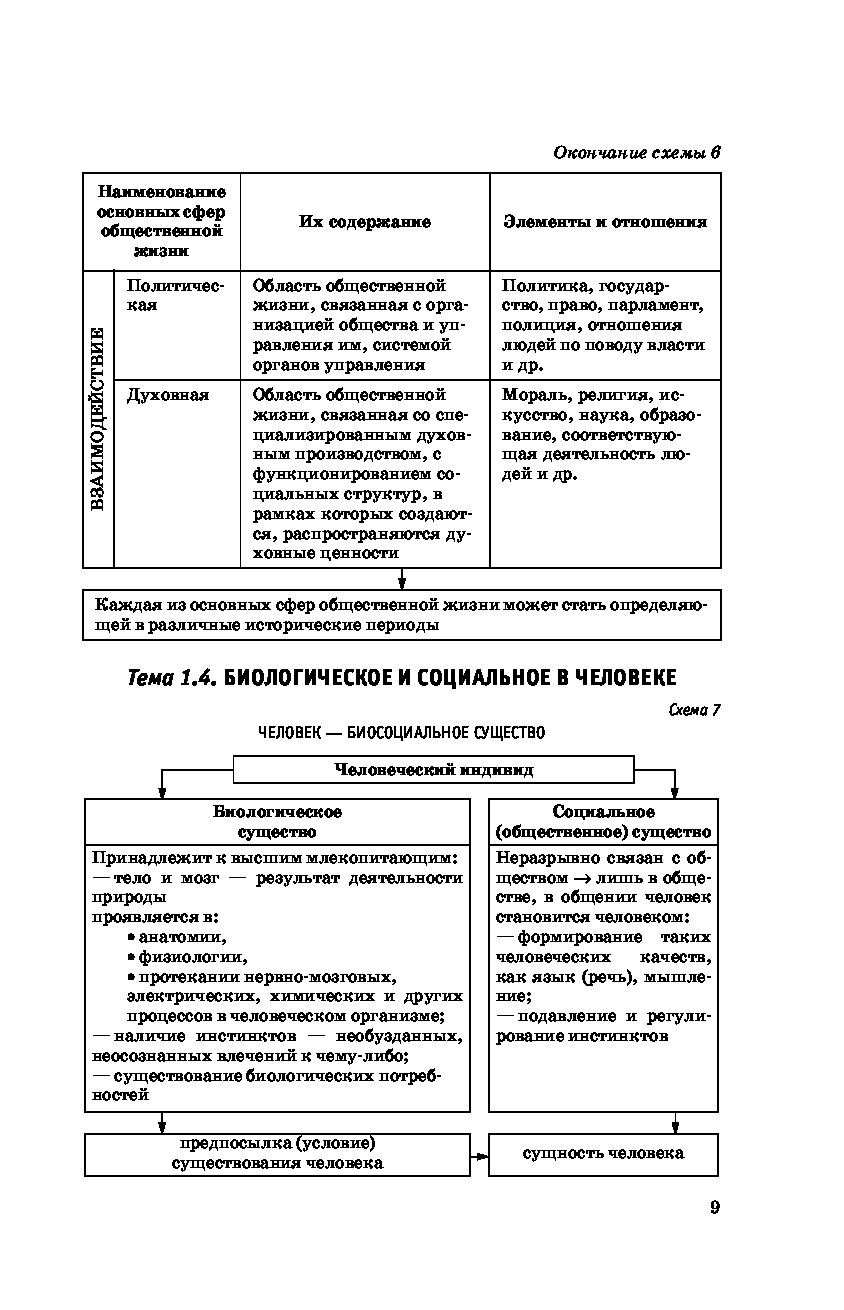 Окончание схемы 6

| Наименование основных сфер общественной жизни | | Их содержание | Элементы и отношения |
|---|---|---|---|
| ВЗАИМОДЕЙСТВИЕ | Политическая | Область общественной жизни, связанная с организацией общества и управления им, системой органов управления | Политика, государство, право, парламент, полиция, отношения людей по поводу власти и др. |
| | Духовная | Область общественной жизни, связанная со специализированным духовным производством, с функционированием социальных структур, в рамках которых создаются, распространяются духовные ценности | Мораль, религия, искусство, наука, образование, соответствующая деятельность людей и др. |

Каждая из основных сфер общественной жизни может стать определяющей в различные исторические периоды

Тема 1.4. БИОЛОГИЧЕСКОЕ И СОЦИАЛЬНОЕ В ЧЕЛОВЕКЕ

Схема 7

ЧЕЛОВЕК — БИОСОЦИАЛЬНОЕ СУЩЕСТВО

Человеческий индивид

Биологическое существо

Принадлежит к высшим млекопитающим:
— тело и мозг — результат деятельности природы
проявляется в:
• анатомии,
• физиологии,
• протекании нервно-мозговых, электрических, химических и других процессов в человеческом организме;
— наличие инстинктов — необузданных, неосознанных влечений к чему-либо;
— существование биологических потребностей

Социальное (общественное) существо

Неразрывно связан с обществом → лишь в обществе, в общении человек становится человеком:
— формирование таких человеческих качеств, как язык (речь), мышление;
— подавление и регулирование инстинктов

предпосылка (условие) существования человека

сущность человека

9